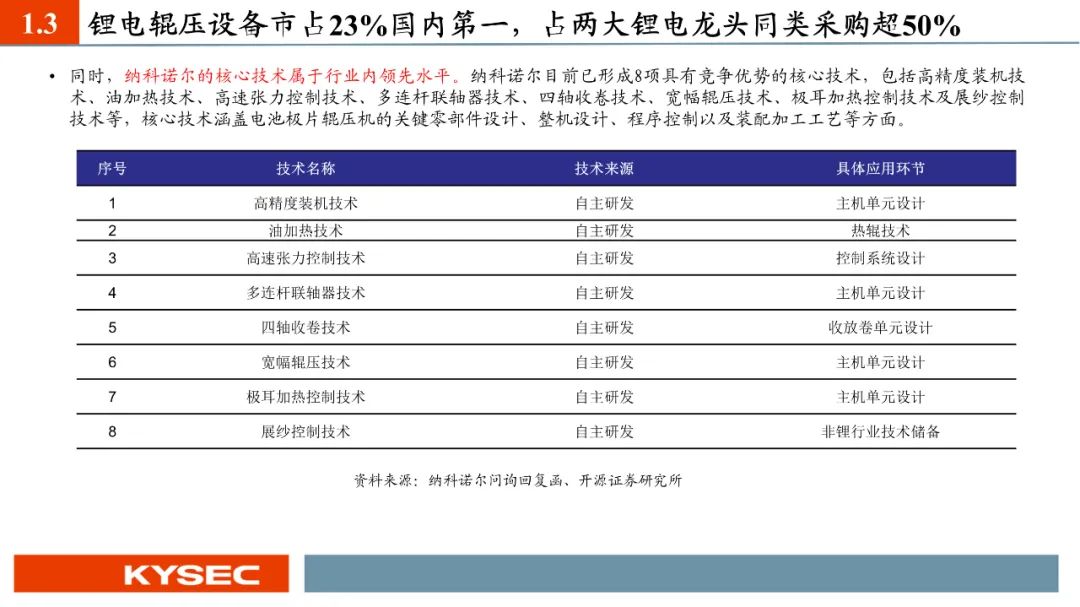 1.3 锂电辊压设备市占23%国内第一，占两大锂电龙头同类采购超50%

• 同时，纳科诺尔的核心技术属于行业内领先水平。纳科诺尔目前已形成8项具有竞争优势的核心技术，包括高精度装机技术、油加热技术、高速张力控制技术、多连杆联轴器技术、四轴收卷技术、宽幅辊压技术、极耳加热控制技术及展纱控制技术等，核心技术涵盖电池极片辊压机的关键零部件设计、整机设计、程序控制以及装配加工工艺等方面。

| 序号 | 技术名称 | 技术来源 | 具体应用环节 |
|---|---|---|---|
| 1 | 高精度装机技术 | 自主研发 | 主机单元设计 |
| 2 | 油加热技术 | 自主研发 | 热辊技术 |
| 3 | 高速张力控制技术 | 自主研发 | 控制系统设计 |
| 4 | 多连杆联轴器技术 | 自主研发 | 主机单元设计 |
| 5 | 四轴收卷技术 | 自主研发 | 收放卷单元设计 |
| 6 | 宽幅辊压技术 | 自主研发 | 主机单元设计 |
| 7 | 极耳加热控制技术 | 自主研发 | 主机单元设计 |
| 8 | 展纱控制技术 | 自主研发 | 非锂行业技术储备 |

资料来源：纳科诺尔问询回复函、开源证券研究所

KYSEC